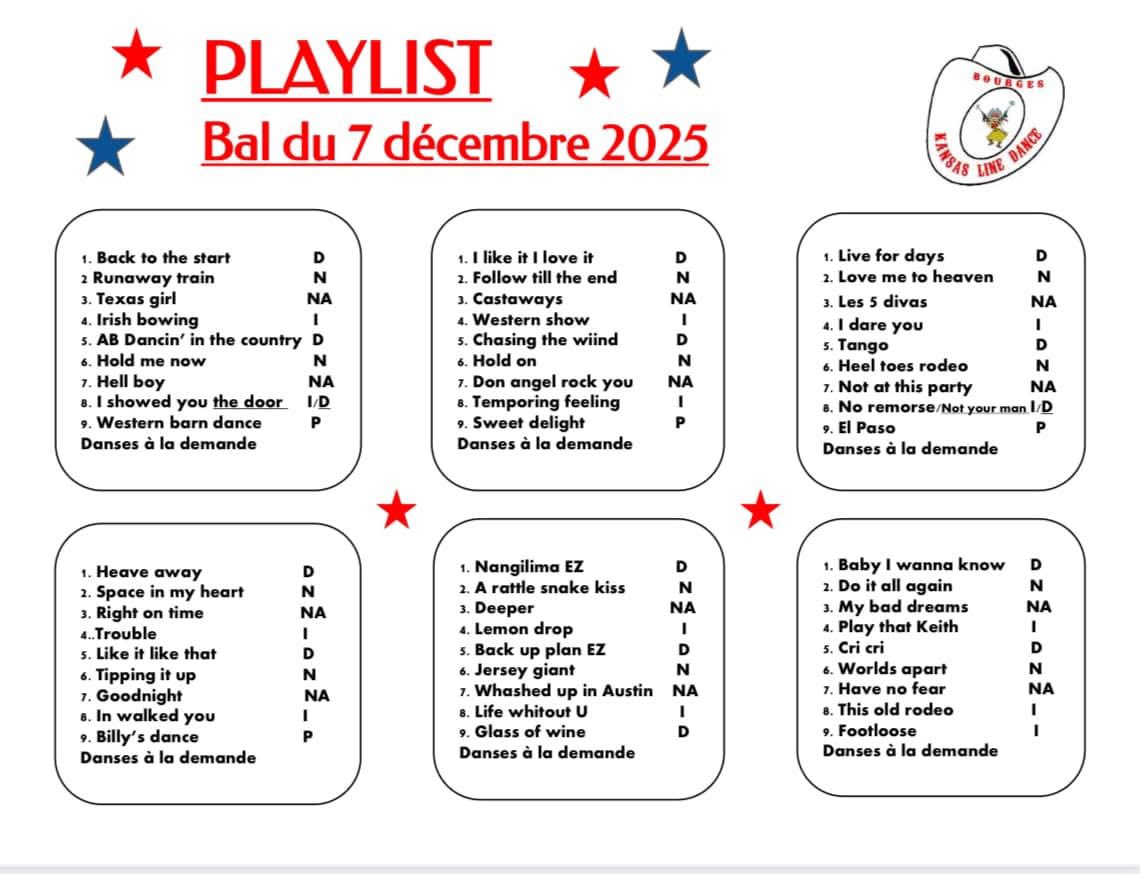 PLAYLIST

Bal du 7 décembre 2025

BOURGES
KANSAS LINE DANCE

1. Back to the start D
2 Runaway train N
3. Texas girl NA
4. Irish bowing I
5. AB Dancin' in the country D
6. Hold me now N
7. Hell boy NA
8. I showed you the door I/D
9. Western barn dance P
Danses à la demande

1. I like it I love it D
2. Follow till the end N
3. Castaways NA
4. Western show I
5. Chasing the wiind D
6. Hold on N
7. Don angel rock you NA
8. Temporing feeling I
9. Sweet delight P
Danses à la demande

1. Live for days D
2. Love me to heaven N
3. Les 5 divas NA
4. I dare you I
5. Tango D
6. Heel toes rodeo N
7. Not at this party NA
8. No remorse/Not your man I/D
9. El Paso P
Danses à la demande

1. Heave away D
2. Space in my heart N
3. Right on time NA
4..Trouble I
5. Like it like that D
6. Tipping it up N
7. Goodnight NA
8. In walked you I
9. Billy's dance P
Danses à la demande

1. Nangilima EZ D
2. A rattle snake kiss N
3. Deeper NA
4. Lemon drop I
5. Back up plan EZ D
6. Jersey giant N
7. Whashed up in Austin NA
8. Life whitout U I
9. Glass of wine D
Danses à la demande

1. Baby I wanna know D
2. Do it all again N
3. My bad dreams NA
4. Play that Keith I
5. Cri cri D
6. Worlds apart N
7. Have no fear NA
8. This old rodeo I
9. Footloose I
Danses à la demande